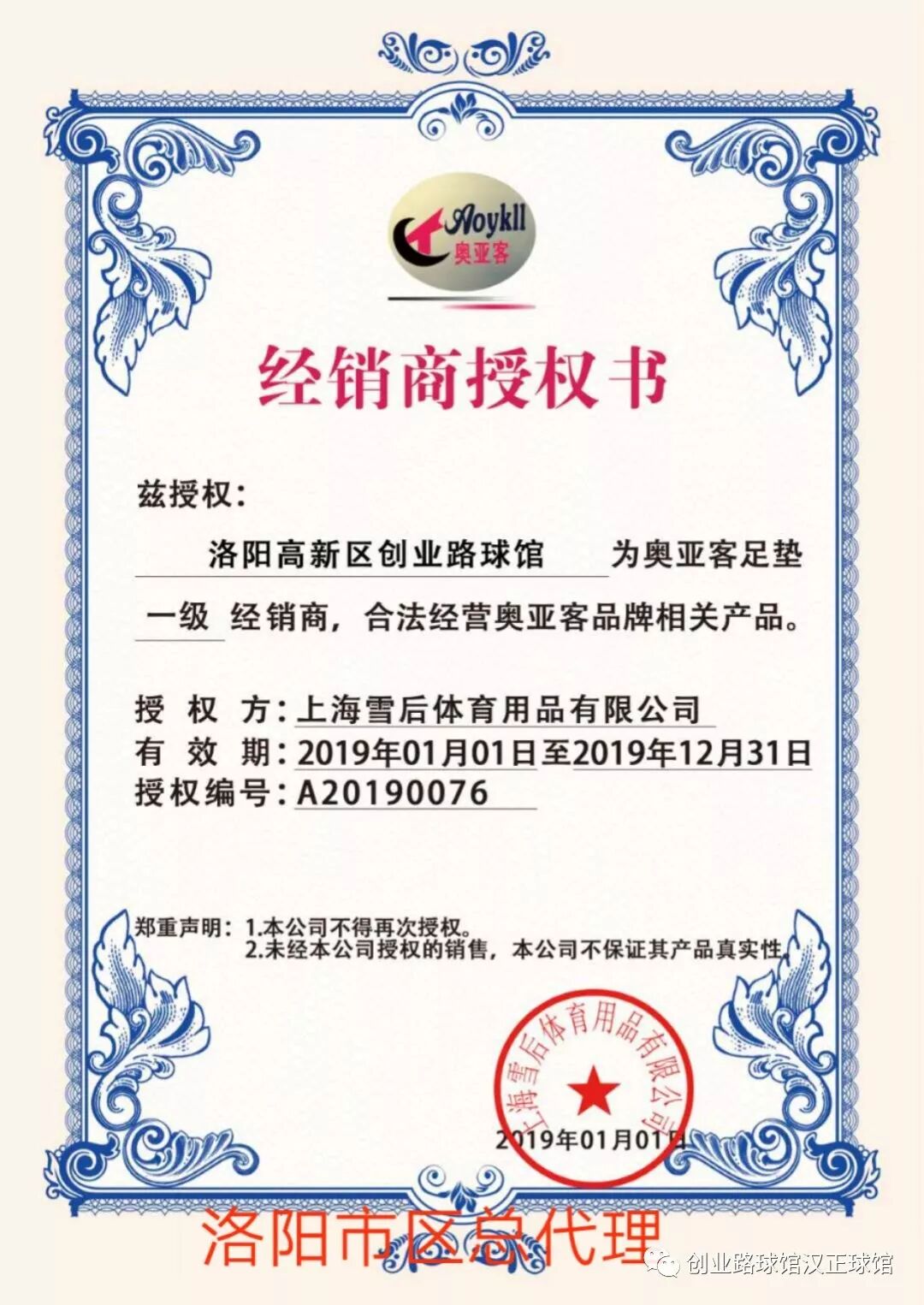 Aoykll
奥亚客

经销商授权书

兹授权：

洛阳高新区创业路球馆 为奥亚客足垫

一级 经销商，合法经营奥亚客品牌相关产品。

授 权 方：上海雪后体育用品有限公司
有 效 期：2019年01月01日至2019年12月31日
授权编号：A20190076

郑重声明：1.本公司不得再次授权。
2.未经本公司授权的销售，本公司不保证其产品真实性。

上海雪后体育用品有限公司

2019年01月01日

洛阳市区总代理

创业路球馆汉正球馆